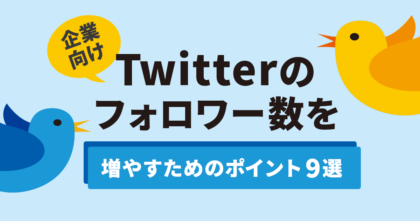 企業向け

Twitterのフォロワー数を

増やすためのポイント９選